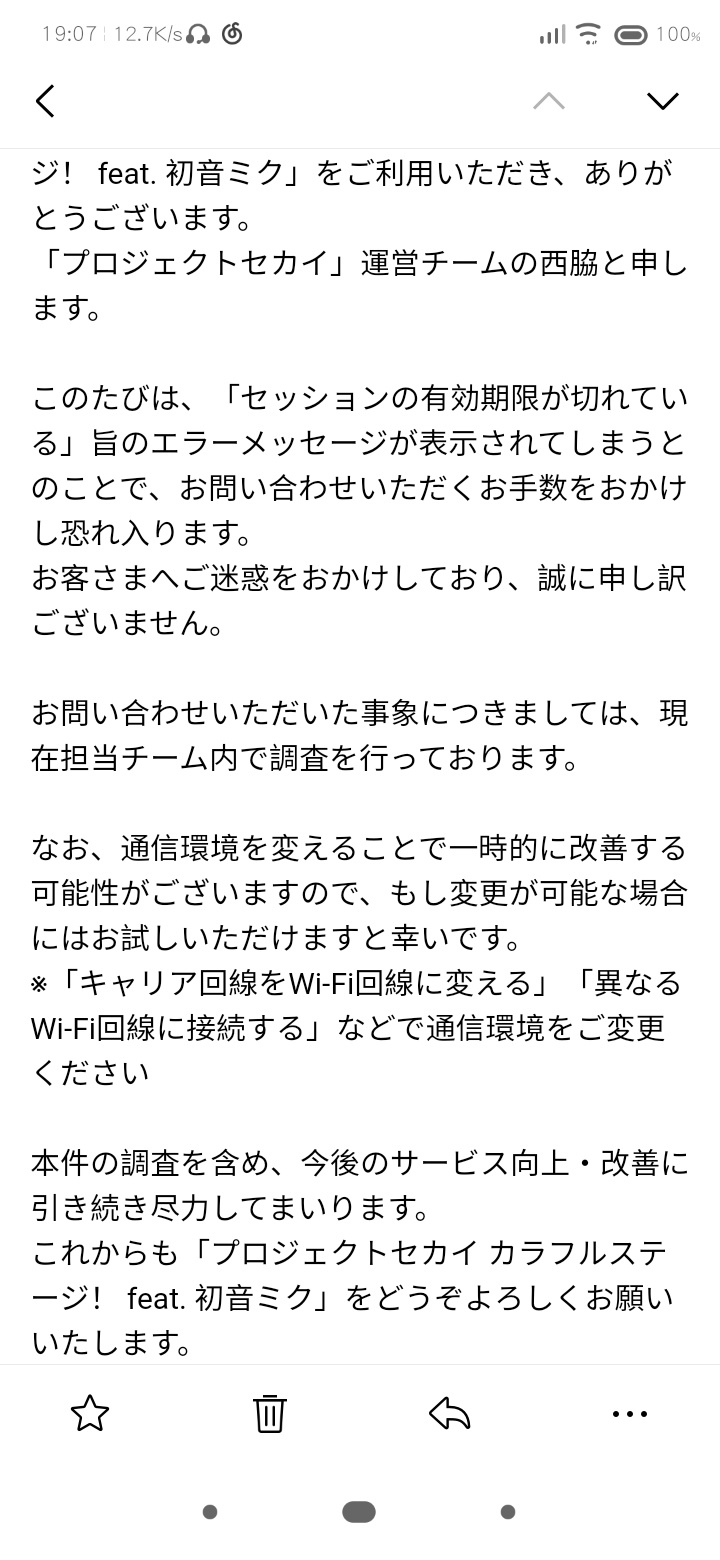 19:07 | 12.7K/s 100%

ジ！ feat. 初音ミク」をご利用いただき、ありがとうございます。
「プロジェクトセカイ」運営チームの西脇と申します。

このたびは、「セッションの有効期限が切れている」旨のエラーメッセージが表示されてしまうとのことで、お問い合わせいただくお手数をおかけし恐れ入ります。
お客さまへご迷惑をおかけしており、誠に申し訳ございません。

お問い合わせいただいた事象につきましては、現在担当チーム内で調査を行っております。

なお、通信環境を変えることで一時的に改善する可能性がございますので、もし変更が可能な場合にはお試しいただけますと幸いです。
※「キャリア回線をWi-Fi回線に変える」「異なるWi-Fi回線に接続する」などで通信環境をご変更ください

本件の調査を含め、今後のサービス向上・改善に引き続き尽力してまいります。
これからも「プロジェクトセカイ カラフルステージ！ feat. 初音ミク」をどうぞよろしくお願いいたします。